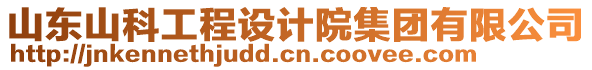 山东山科工程设计院集团有限公司
http://jnkennethjudd.cn.coovee.com